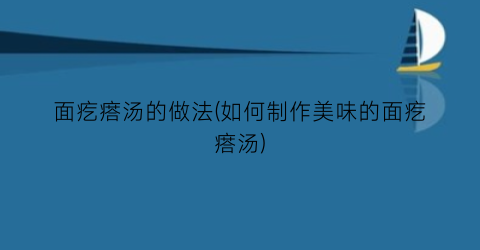 面疙瘩汤的做法(如何制作美味的面疙瘩汤)